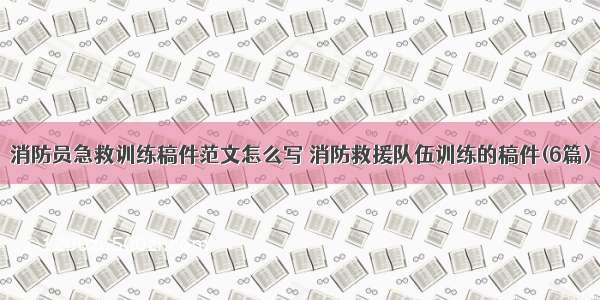 消防员急救训练稿件范文怎么写 消防救援队伍训练的稿件(6篇)